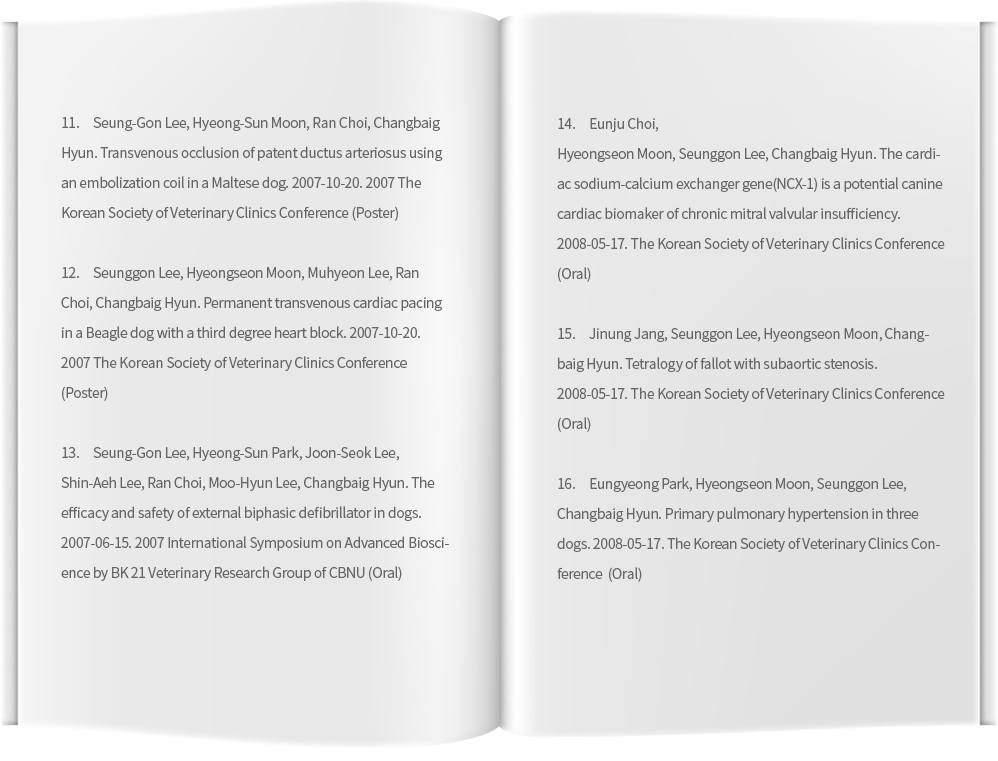 11. Seung-Gon Lee, Hyeong-Sun Moon, Ran Choi, Changbaig Hyun. Transvenous occlusion of patent ductus arteriosus using an embolization coil in a Maltese dog. 2007-10-20. 2007 The Korean Society of Veterinary Clinics Conference (Poster)

12. Seunggon Lee, Hyeongseon Moon, Muhyeon Lee, Ran Choi, Changbaig Hyun. Permanent transvenous cardiac pacing in a Beagle dog with a third degree heart block. 2007-10-20. 2007 The Korean Society of Veterinary Clinics Conference (Poster)

13. Seung-Gon Lee, Hyeong-Sun Park, Joon-Seok Lee, Shin-Aeh Lee, Ran Choi, Moo-Hyun Lee, Changbaig Hyun. The efficacy and safety of external biphasic defibrillator in dogs. 2007-06-15. 2007 International Symposium on Advanced Bioscience by BK 21 Veterinary Research Group of CBNU (Oral)

14. Eunju Choi,
Hyeongseon Moon, Seunggon Lee, Changbaig Hyun. The cardiac sodium-calcium exchanger gene(NCX-1) is a potential canine cardiac biomaker of chronic mitral valvular insufficiency. 2008-05-17. The Korean Society of Veterinary Clinics Conference (Oral)

15. Jinung Jang, Seunggon Lee, Hyeongseon Moon, Changbaig Hyun. Tetralogy of fallot with subaortic stenosis. 2008-05-17. The Korean Society of Veterinary Clinics Conference (Oral)

16. Eungyeong Park, Hyeongseon Moon, Seunggon Lee, Changbaig Hyun. Primary pulmonary hypertension in three dogs. 2008-05-17. The Korean Society of Veterinary Clinics Conference (Oral)